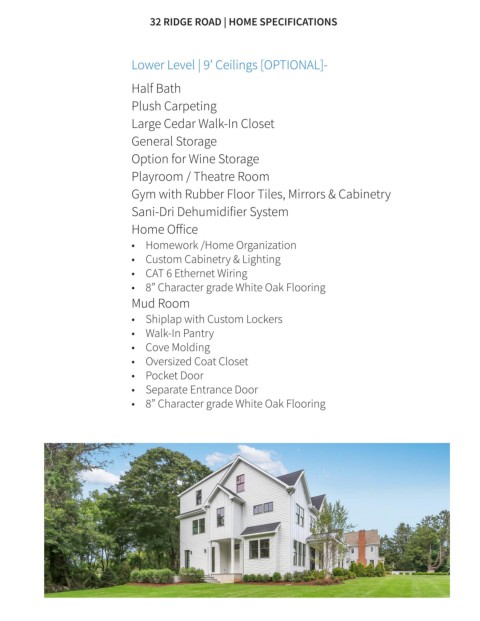 32 RIDGE ROAD | HOME SPECIFICATIONS

Lower Level | 9' Ceilings [OPTIONAL]-

Half Bath
Plush Carpeting
Large Cedar Walk-In Closet
General Storage
Option for Wine Storage
Playroom / Theatre Room
Gym with Rubber Floor Tiles, Mirrors & Cabinetry
Sani-Dri Dehumidifier System
Home Office
• Homework /Home Organization
• Custom Cabinetry & Lighting
• CAT 6 Ethernet Wiring
• 8" Character grade White Oak Flooring
Mud Room
• Shiplap with Custom Lockers
• Walk-In Pantry
• Cove Molding
• Oversized Coat Closet
• Pocket Door
• Separate Entrance Door
• 8" Character grade White Oak Flooring